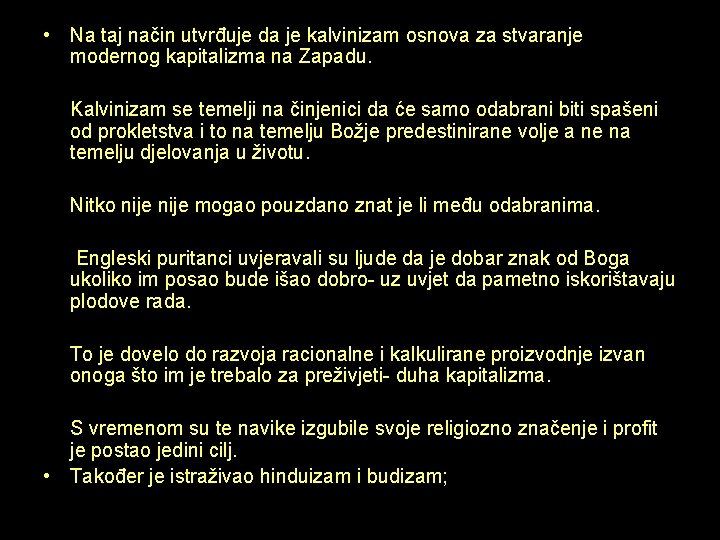 • Na taj način utvrđuje da je kalvinizam osnova za stvaranje modernog kapitalizma na Zapadu.

Kalvinizam se temelji na činjenici da će samo odabrani biti spašeni od prokletstva i to na temelju Božje predestinirane volje a ne na temelju djelovanja u životu.

Nitko nije nije mogao pouzdano znat je li među odabranima.

Engleski puritanci uvjeravali su ljude da je dobar znak od Boga ukoliko im posao bude išao dobro- uz uvjet da pametno iskorištavaju plodove rada.

To je dovelo do razvoja racionalne i kalkulirane proizvodnje izvan onoga što im je trebalo za preživjeti- duha kapitalizma.

S vremenom su te navike izgubile svoje religiozno značenje i profit je postao jedini cilj.

• Također je istraživao hinduizam i budizam;